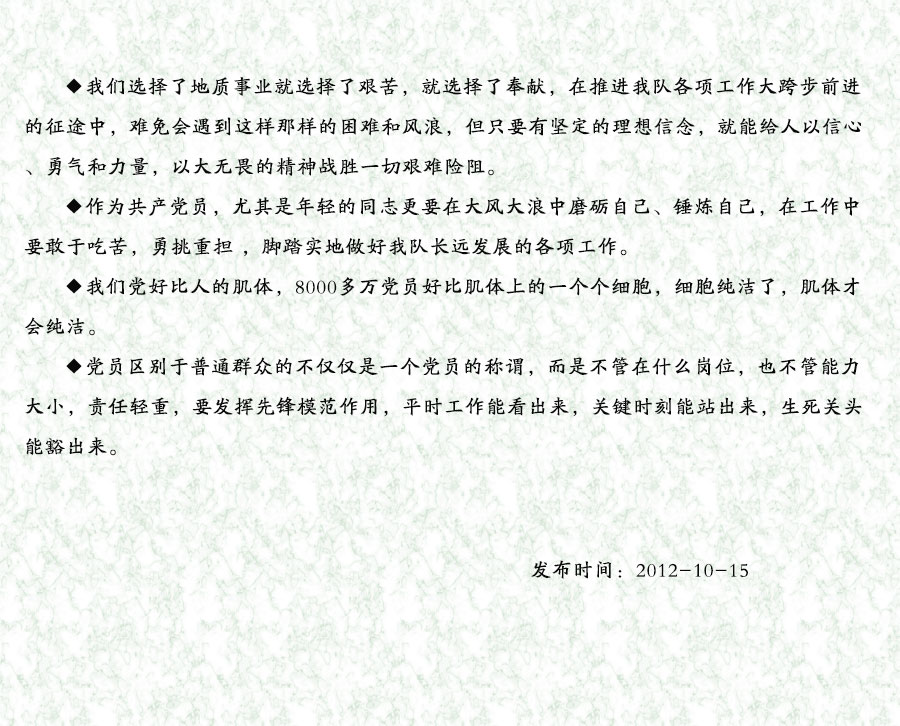 ◆我们选择了地质事业就选择了艰苦，就选择了奉献，在推进我队各项工作大跨步前进的征途中，难免会遇到这样那样的困难和风浪，但只要有坚定的理想信念，就能给人以信心、勇气和力量，以大无畏的精神战胜一切艰难险阻。

◆作为共产党员，尤其是年轻的同志更要在大风大浪中磨砺自己、锤炼自己，在工作中要敢于吃苦，勇挑重担，脚踏实地做好我队长远发展的各项工作。

◆我们党好比人的肌体，8000多万党员好比肌体上的一个个细胞，细胞纯洁了，肌体才会纯洁。

◆党员区别于普通群众的不仅仅是一个党员的称谓，而是不管在什么岗位，也不管能力大小，责任轻重，要发挥先锋模范作用，平时工作能看出来，关键时刻能站出来，生死关头能豁出来。

发布时间：2012-10-15